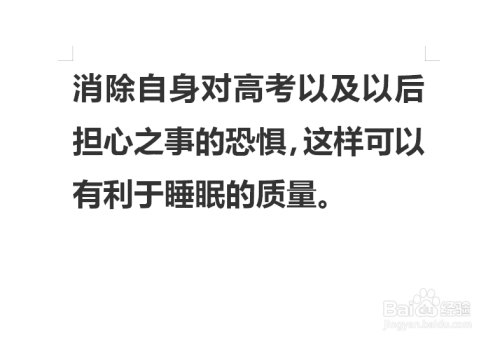 消除自身对高考以及以后担心之事的恐惧，这样可以有利于睡眠的质量。

Baidu 经验
jingyan.baidu.com